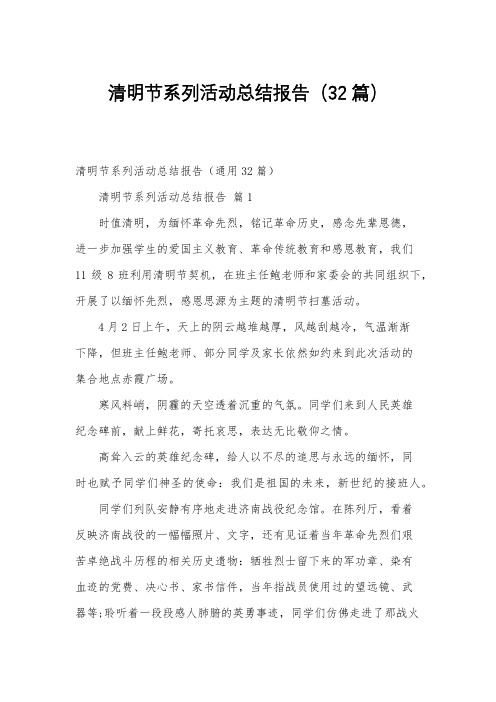 清明节系列活动总结报告（32篇）

清明节系列活动总结报告（通用32篇）

清明节系列活动总结报告 篇1

时值清明，为缅怀革命先烈，铭记革命历史，感念先辈恩德，进一步加强学生的爱国主义教育、革命传统教育和感恩教育，我们11级8班利用清明节契机，在班主任鲍老师和家委会的共同组织下，开展了以缅怀先烈，感恩思源为主题的清明节扫墓活动。

4月2日上午，天上的阴云越堆越厚，风越刮越冷，气温渐渐下降，但班主任鲍老师、部分同学及家长依然如约来到此次活动的集合地点赤霞广场。

寒风料峭，阴霾的天空透着沉重的气氛。同学们来到人民英雄纪念碑前，献上鲜花，寄托哀思，表达无比敬仰之情。

高耸入云的英雄纪念碑，给人以不尽的追思与永远的缅怀，同时也赋予同学们神圣的使命：我们是祖国的未来，新世纪的接班人。

同学们列队安静有序地走进济南战役纪念馆。在陈列厅，看着反映济南战役的一幅幅照片、文字，还有见证着当年革命先烈们艰苦卓绝战斗历程的相关历史遗物：牺牲烈士留下来的军功章、染有血迹的党费、决心书、家书信件，当年指战员使用过的望远镜、武器等;聆听着一段段感人肺腑的英勇事迹，同学们仿佛走进了那战火